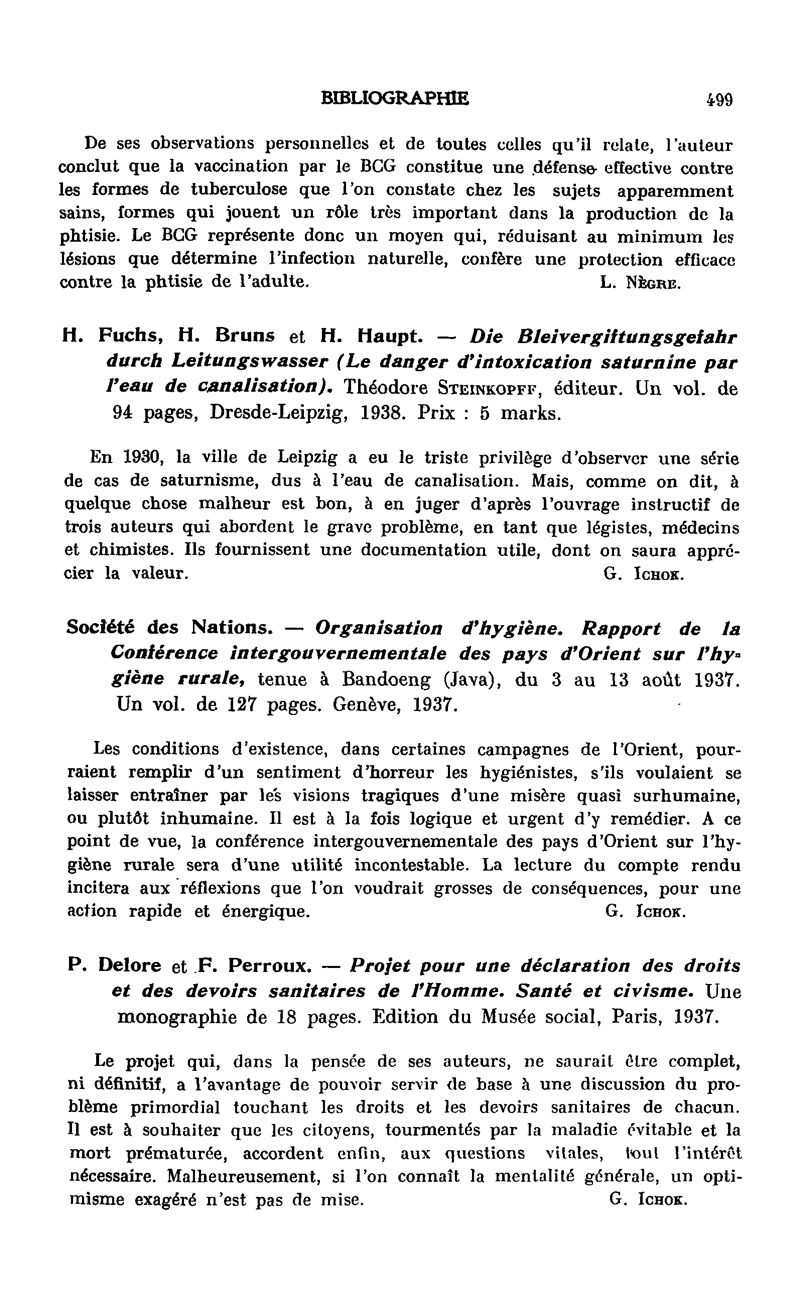 BIBLIOGRAPHIE 499

De ses observations personnelles et de toutes celles qu'il relate, l'auteur conclut que la vaccination par le BCG constitue une défense effective contre les formes de tuberculose que l'on constate chez les sujets apparemment sains, formes qui jouent un rôle très important dans la production de la phtisie. Le BCG représente donc un moyen qui, réduisant au minimum les lésions que détermine l'infection naturelle, confère une protection efficace contre la phtisie de l'adulte. L. Nègre.

H. Fuchs, H. Bruns et H. Haupt. — Die Bleivergiftungsgefahr durch Leitungswasser (Le danger d'intoxication saturnine par l'eau de canalisation). Théodore Steinkopff, éditeur. Un vol. de 94 pages, Dresde-Leipzig, 1938. Prix : 5 marks.

En 1930, la ville de Leipzig a eu le triste privilège d'observer une série de cas de saturnisme, dus à l'eau de canalisation. Mais, comme on dit, à quelque chose malheur est bon, à en juger d'après l'ouvrage instructif de trois auteurs qui abordent le grave problème, en tant que légistes, médecins et chimistes. Ils fournissent une documentation utile, dont on saura apprécier la valeur. G. Ichok.

Société des Nations. — Organisation d'hygiène. Rapport de la Conférence intergouvernementale des pays d'Orient sur l'hygiène rurale, tenue à Bandoeng (Java), du 3 au 13 août 1937. Un vol. de 127 pages. Genève, 1937.

Les conditions d'existence, dans certaines campagnes de l'Orient, pourraient remplir d'un sentiment d'horreur les hygiénistes, s'ils voulaient se laisser entraîner par les visions tragiques d'une misère quasi surhumaine, ou plutôt inhumaine. Il est à la fois logique et urgent d'y remédier. A ce point de vue, la conférence intergouvernementale des pays d'Orient sur l'hygiène rurale sera d'une utilité incontestable. La lecture du compte rendu incitera aux réflexions que l'on voudrait grosses de conséquences, pour une action rapide et énergique. G. Ichok.

P. Delore et F. Perroux. — Projet pour une déclaration des droits et des devoirs sanitaires de l'Homme. Santé et civisme. Une monographie de 18 pages. Edition du Musée social, Paris, 1937.

Le projet qui, dans la pensée de ses auteurs, ne saurait être complet, ni définitif, a l'avantage de pouvoir servir de base à une discussion du problème primordial touchant les droits et les devoirs sanitaires de chacun. Il est à souhaiter que les citoyens, tourmentés par la maladie évitable et la mort prématurée, accordent enfin, aux questions vitales, tout l'intérêt nécessaire. Malheureusement, si l'on connaît la mentalité générale, un optimisme exagéré n'est pas de mise. G. Ichok.